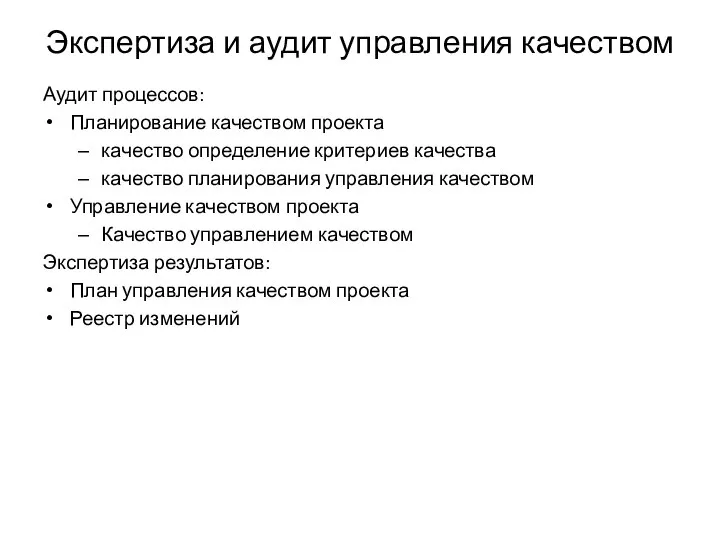 Экспертиза и аудит управления качеством

Аудит процессов:
• Планирование качеством проекта
– качество определение критериев качества
– качество планирования управления качеством
• Управление качеством проекта
– Качество управлением качеством
Экспертиза результатов:
• План управления качеством проекта
• Реестр изменений